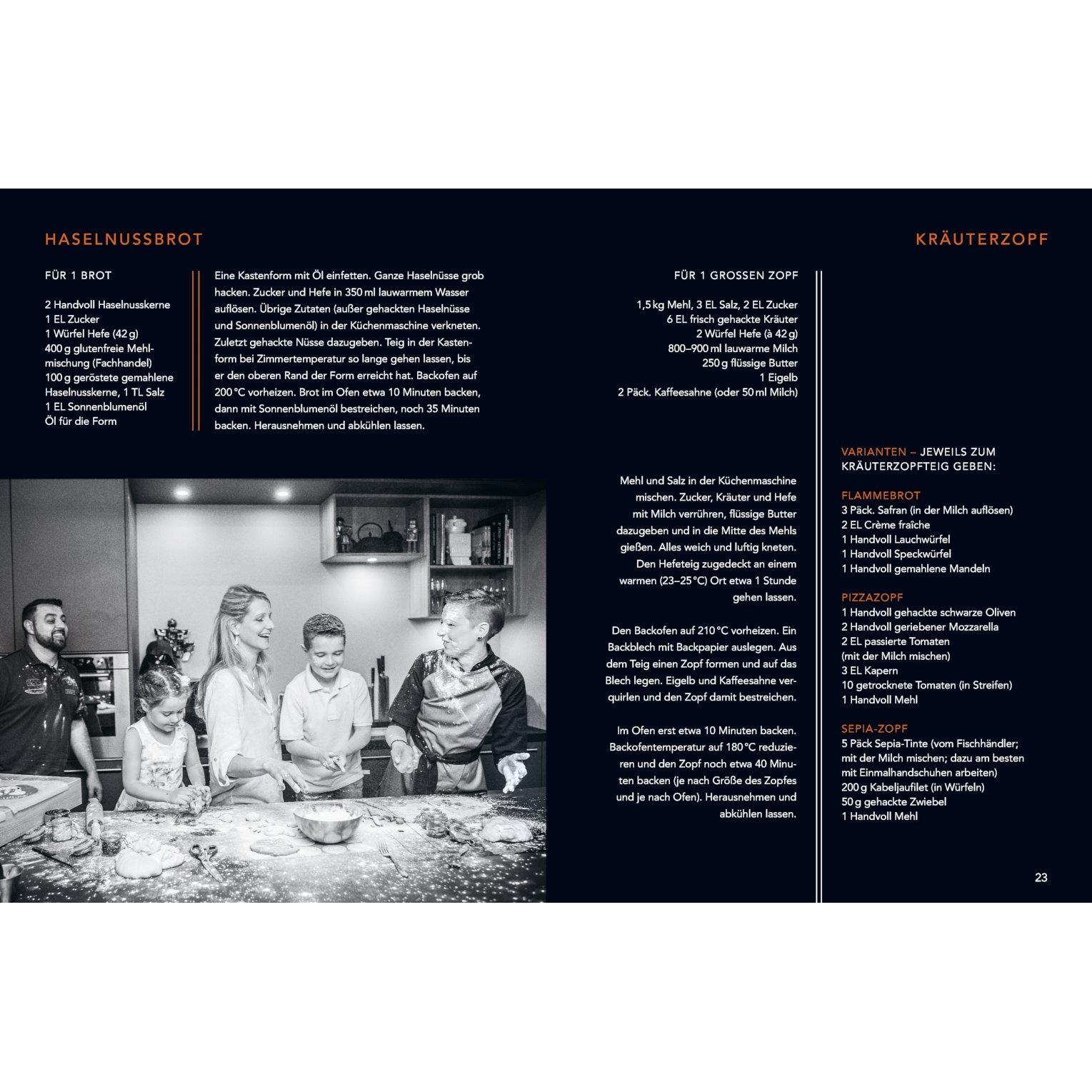 HASELNUSSBROT

FÜR 1 BROT

2 Handvoll Haselnusskerne
1 EL Zucker
1 Würfel Hefe (42 g)
400 g glutenfreie Mehlmischung (Fachhandel)
100 g geröstete gemahlene Haselnusskerne, 1 TL Salz
1 EL Sonnenblumenöl
Öl für die Form

Eine Kastenform mit Öl einfetten. Ganze Haselnüsse grob hacken. Zucker und Hefe in 350 ml lauwarmem Wasser auflösen. Übrige Zutaten (außer gehackten Haselnüsse und Sonnenblumenöl) in der Küchenmaschine verkneten. Zuletzt gehackte Nüsse dazugeben. Teig in der Kastenform bei Zimmertemperatur so lange gehen lassen, bis er den oberen Rand der Form erreicht hat. Backofen auf 200 °C vorheizen. Brot im Ofen etwa 10 Minuten backen, dann mit Sonnenblumenöl bestreichen, noch 35 Minuten backen. Herausnehmen und abkühlen lassen.

KRÄUTERZOPF

FÜR 1 GROSSEN ZOPF

1,5 kg Mehl, 3 EL Salz, 2 EL Zucker
6 EL frisch gehackte Kräuter
2 Würfel Hefe (à 42 g)
800–900 ml lauwarme Milch
250 g flüssige Butter
1 Eigelb
2 Päck. Kaffeesahne (oder 50 ml Milch)

Mehl und Salz in der Küchenmaschine mischen. Zucker, Kräuter und Hefe mit Milch verrühren, flüssige Butter dazugeben und in die Mitte des Mehls gießen. Alles weich und luftig kneten. Den Hefeteig zugedeckt an einem warmen (23–25 °C) Ort etwa 1 Stunde gehen lassen.

Den Backofen auf 210 °C vorheizen. Ein Backblech mit Backpapier auslegen. Aus dem Teig einen Zopf formen und auf das Blech legen. Eigelb und Kaffeesahne verquirlen und den Zopf damit bestreichen.

Im Ofen erst etwa 10 Minuten backen. Backofentemperatur auf 180 °C reduzieren und den Zopf noch etwa 40 Minuten backen (je nach Größe des Zopfes und je nach Ofen). Herausnehmen und abkühlen lassen.

VARIANTEN – JEWEILS ZUM KRÄUTERZOPFTEIG GEBEN:

FLAMMEBROT
3 Päck. Safran (in der Milch auflösen)
2 EL Crème fraîche
1 Handvoll Lauchwürfel
1 Handvoll Speckwürfel
1 Handvoll gemahlene Mandeln

PIZZAZOPF
1 Handvoll gehackte schwarze Oliven
2 Handvoll geriebener Mozzarella
2 EL passierte Tomaten (mit der Milch mischen)
3 EL Kapern
10 getrocknete Tomaten (in Streifen)
1 Handvoll Mehl

SEPIA-ZOPF
5 Päck Sepia-Tinte (vom Fischhändler; mit der Milch mischen; dazu am besten mit Einmalhandschuhen arbeiten)
200 g Kabeljaufilet (in Würfeln)
50 g gehackte Zwiebel
1 Handvoll Mehl

23